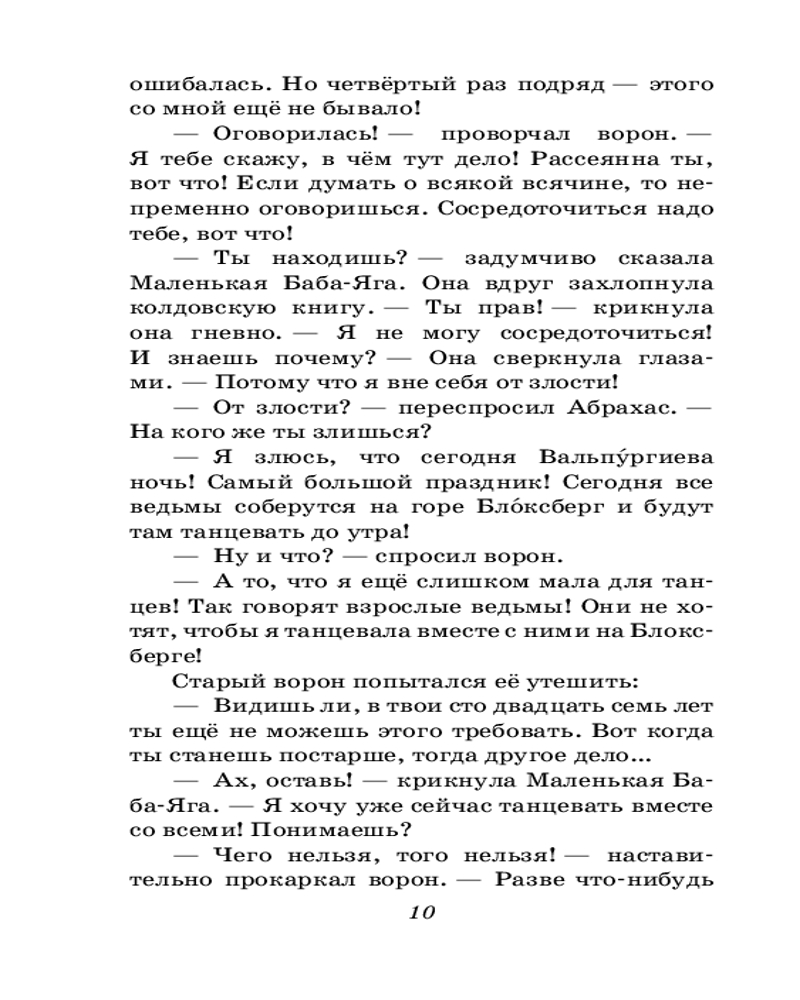 ошибалась. Но четвёртый раз подряд — этого со мной ещё не бывало!

— Оговорилась! — проворчал ворон. — Я тебе скажу, в чём тут дело! Рассеянна ты, вот что! Если думать о всякой всячине, то непременно оговоришься. Сосредоточиться надо тебе, вот что!

— Ты находишь? — задумчиво сказала Маленькая Баба-Яга. Она вдруг захлопнула колдовскую книгу. — Ты прав! — крикнула она гневно. — Я не могу сосредоточиться! И знаешь почему? — Она сверкнула глазами. — Потому что я вне себя от злости!

— От злости? — переспросил Абрахас. — На кого же ты злишься?

— Я злюсь, что сегодня Вальпу́ргиева ночь! Самый большой праздник! Сегодня все ведьмы соберутся на горе Бло́ксберг и будут там танцевать до утра!

— Ну и что? — спросил ворон.

— А то, что я ещё слишком мала для танцев! Так говорят взрослые ведьмы! Они не хотят, чтобы я танцевала вместе с ними на Блоксберге!

Старый ворон попытался её утешить:

— Видишь ли, в твои сто двадцать семь лет ты ещё не можешь этого требовать. Вот когда ты станешь постарше, тогда другое дело...

— Ах, оставь! — крикнула Маленькая Баба-Яга. — Я хочу уже сейчас танцевать вместе со всеми! Понимаешь?

— Чего нельзя, того нельзя! — наставительно прокаркал ворон. — Разве что-нибудь

10